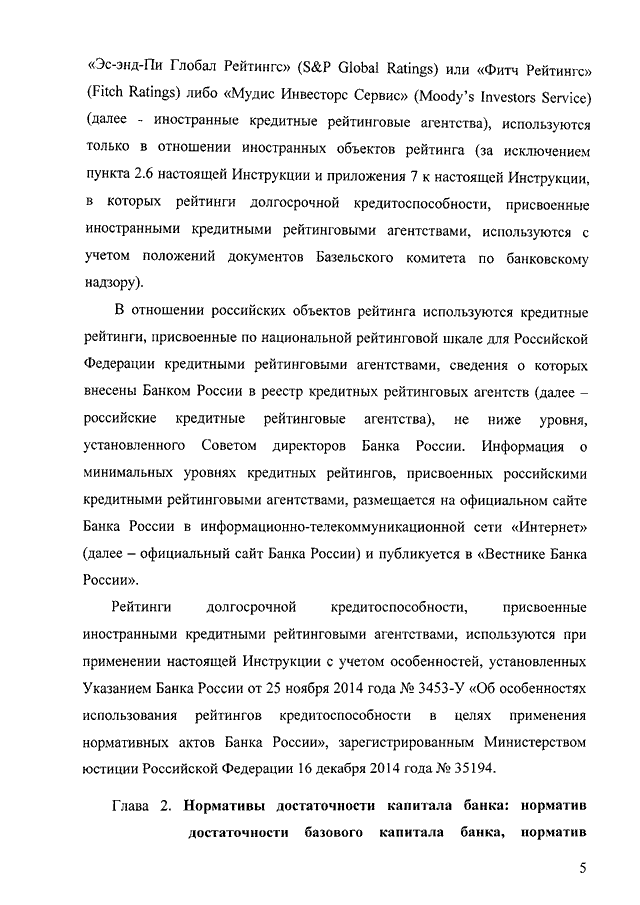 «Эс-энд-Пи Глобал Рейтингс» (S&P Global Ratings) или «Фитч Рейтингс» (Fitch Ratings) либо «Мудис Инвесторс Сервис» (Moody's Investors Service) (далее - иностранные кредитные рейтинговые агентства), используются только в отношении иностранных объектов рейтинга (за исключением пункта 2.6 настоящей Инструкции и приложения 7 к настоящей Инструкции, в которых рейтинги долгосрочной кредитоспособности, присвоенные иностранными кредитными рейтинговыми агентствами, используются с учетом положений документов Базельского комитета по банковскому надзору).

В отношении российских объектов рейтинга используются кредитные рейтинги, присвоенные по национальной рейтинговой шкале для Российской Федерации кредитными рейтинговыми агентствами, сведения о которых внесены Банком России в реестр кредитных рейтинговых агентств (далее – российские кредитные рейтинговые агентства), не ниже уровня, установленного Советом директоров Банка России. Информация о минимальных уровнях кредитных рейтингов, присвоенных российскими кредитными рейтинговыми агентствами, размещается на официальном сайте Банка России в информационно-телекоммуникационной сети «Интернет» (далее – официальный сайт Банка России) и публикуется в «Вестнике Банка России».

Рейтинги долгосрочной кредитоспособности, присвоенные иностранными кредитными рейтинговыми агентствами, используются при применении настоящей Инструкции с учетом особенностей, установленных Указанием Банка России от 25 ноября 2014 года № 3453-У «Об особенностях использования рейтингов кредитоспособности в целях применения нормативных актов Банка России», зарегистрированным Министерством юстиции Российской Федерации 16 декабря 2014 года № 35194.

Глава 2. Нормативы достаточности капитала банка: норматив достаточности базового капитала банка, норматив

5